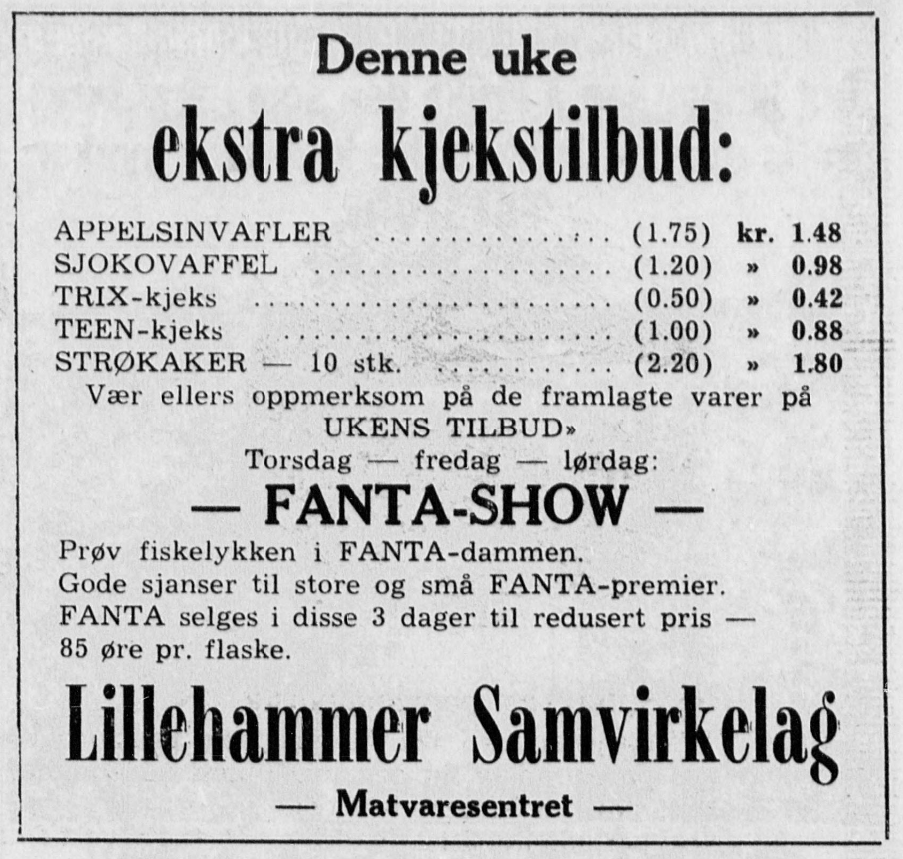 Denne uke

ekstra kjekstilbud:

APPELSINVAFLER (1.75) kr. 1.48
SJOKOVAFFEL (1.20) » 0.98
TRIX-kjeks (0.50) » 0.42
TEEN-kjeks (1.00) » 0.88
STRØKAKER — 10 stk. (2.20) » 1.80

Vær ellers oppmerksom på de framlagte varer på UKENS TILBUD»

Torsdag — fredag — lørdag:

— FANTA-SHOW —

Prøv fiskelykken i FANTA-dammen.
Gode sjanser til store og små FANTA-premier.
FANTA selges i disse 3 dager til redusert pris — 85 øre pr. flaske.

Lillehammer Samvirkelag

— Matvaresentret —